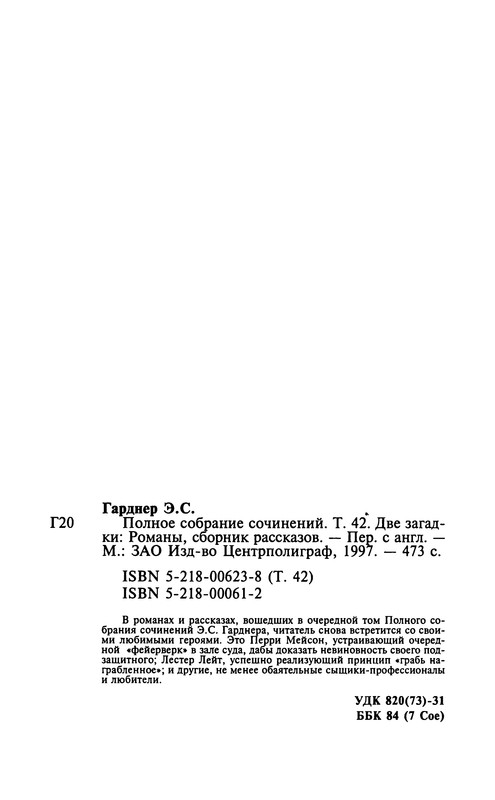 Гарднер Э.С.

Г20 Полное собрание сочинений. Т. 42. Две загадки: Романы, сборник рассказов. — Пер. с англ. — М.: ЗАО Изд-во Центрполиграф, 1997. — 473 с.

ISBN 5-218-00623-8 (Т. 42)
ISBN 5-218-00061-2

В романах и рассказах, вошедших в очередной том Полного собрания сочинений Э.С. Гарднера, читатель снова встретится со своими любимыми героями. Это Перри Мейсон, устраивающий очередной «фейерверк» в зале суда, дабы доказать невиновность своего подзащитного; Лестер Лейт, успешно реализующий принцип «грабь награбленное»; и другие, не менее обаятельные сыщики-профессионалы и любители.

УДК 820(73)-31
ББК 84 (7 Сое)